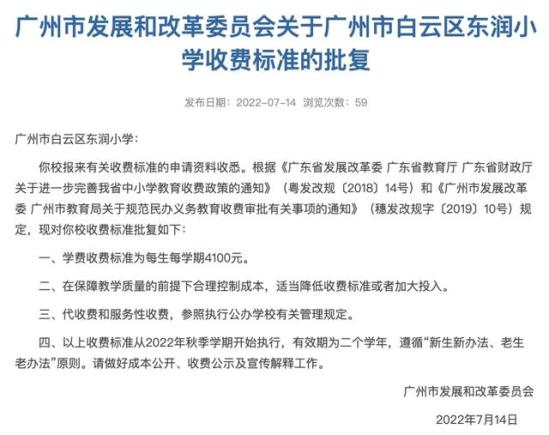 广州市发展和改革委员会关于广州市白云区东润小学收费标准的批复

发布日期：2022-07-14 浏览次数：59

广州市白云区东润小学：

你校报来有关收费标准的申请资料收悉。根据《广东省发展改革委 广东省教育厅 广东省财政厅关于进一步完善我省中小学教育收费政策的通知》（粤发改规〔2018〕14号）和《广州市发展改革委 广州市教育局关于规范民办义务教育收费审批有关事项的通知》（穗发改规字〔2019〕10号）规定，现对你校收费标准批复如下：

一、学费收费标准为每生每学期4100元。

二、在保障教学质量的前提下合理控制成本，适当降低收费标准或者加大投入。

三、代收费和服务性收费，参照执行公办学校有关管理规定。

四、以上收费标准从2022年秋季学期开始执行，有效期为二个学年，遵循“新生新办法、老生老办法”原则。请做好成本公开、收费公示及宣传解释工作。

广州市发展和改革委员会

2022年7月14日